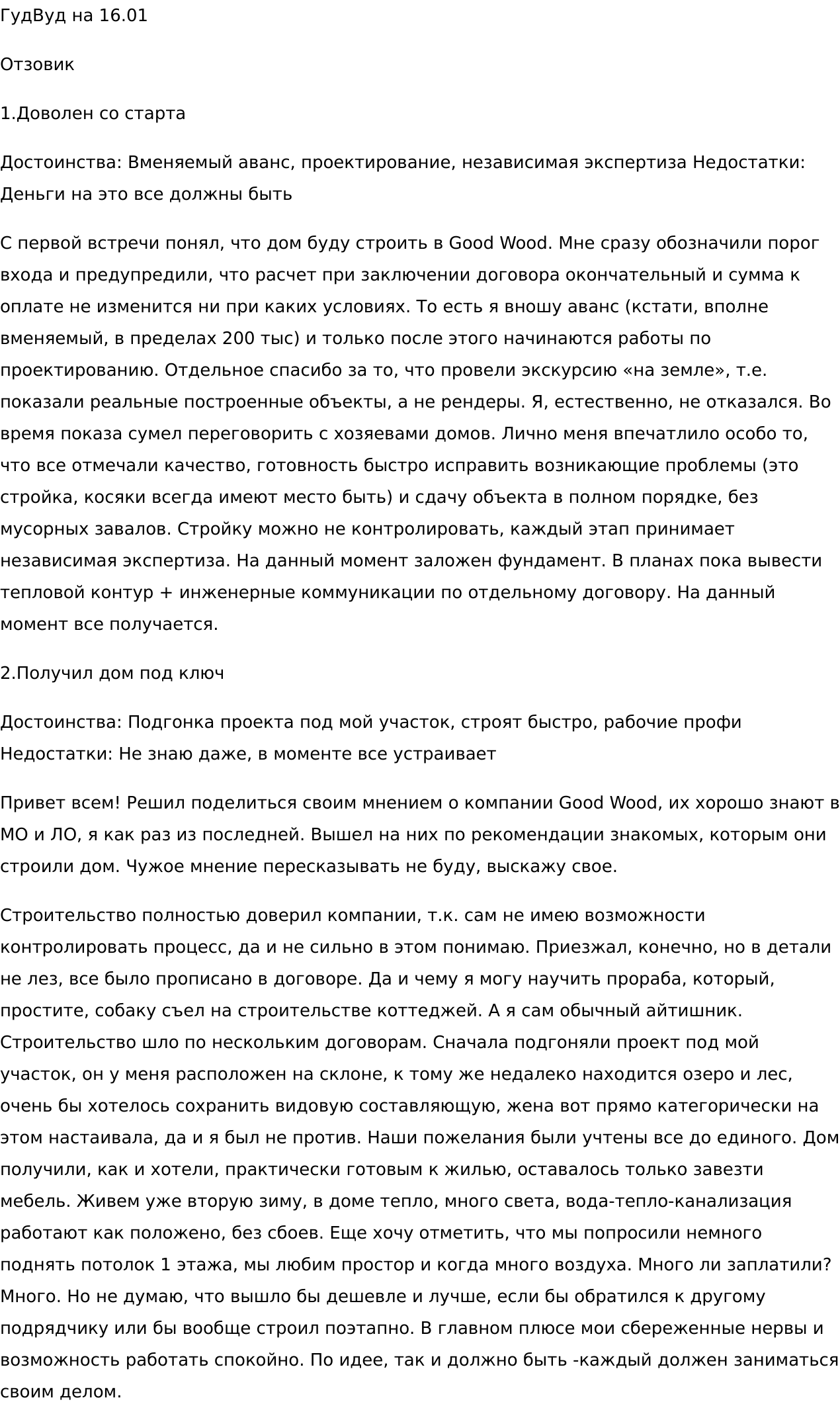 ГудВуд на 16.01

Отзовик

1.Доволен со старта

Достоинства: Вменяемый аванс, проектирование, независимая экспертиза Недостатки: Деньги на это все должны быть

С первой встречи понял, что дом буду строить в Good Wood. Мне сразу обозначили порог входа и предупредили, что расчет при заключении договора окончательный и сумма к оплате не изменится ни при каких условиях. То есть я вношу аванс (кстати, вполне вменяемый, в пределах 200 тыс) и только после этого начинаются работы по проектированию. Отдельное спасибо за то, что провели экскурсию «на земле», т.е. показали реальные построенные объекты, а не рендеры. Я, естественно, не отказался. Во время показа сумел переговорить с хозяевами домов. Лично меня впечатлило особо то, что все отмечали качество, готовность быстро исправить возникающие проблемы (это стройка, косяки всегда имеют место быть) и сдачу объекта в полном порядке, без мусорных завалов. Стройку можно не контролировать, каждый этап принимает независимая экспертиза. На данный момент заложен фундамент. В планах пока вывести тепловой контур + инженерные коммуникации по отдельному договору. На данный момент все получается.

2.Получил дом под ключ

Достоинства: Подгонка проекта под мой участок, строят быстро, рабочие профи Недостатки: Не знаю даже, в моменте все устраивает

Привет всем! Решил поделиться своим мнением о компании Good Wood, их хорошо знают в МО и ЛО, я как раз из последней. Вышел на них по рекомендации знакомых, которым они строили дом. Чужое мнение пересказывать не буду, выскажу свое.

Строительство полностью доверил компании, т.к. сам не имею возможности контролировать процесс, да и не сильно в этом понимаю. Приезжал, конечно, но в детали не лез, все было прописано в договоре. Да и чему я могу научить прораба, который, простите, собаку съел на строительстве коттеджей. А я сам обычный айтишник. Строительство шло по нескольким договорам. Сначала подгоняли проект под мой участок, он у меня расположен на склоне, к тому же недалеко находится озеро и лес, очень бы хотелось сохранить видовую составляющую, жена вот прямо категорически на этом настаивала, да и я был не против. Наши пожелания были учтены все до единого. Дом получили, как и хотели, практически готовым к жилью, оставалось только завезти мебель. Живем уже вторую зиму, в доме тепло, много света, вода-тепло-канализация работают как положено, без сбоев. Еще хочу отметить, что мы попросили немного поднять потолок 1 этажа, мы любим простор и когда много воздуха. Много ли заплатили? Много. Но не думаю, что вышло бы дешевле и лучше, если бы обратился к другому подрядчику или бы вообще строил поэтапно. В главном плюсе мои сбереженные нервы и возможность работать спокойно. По идее, так и должно быть -каждый должен заниматься своим делом.